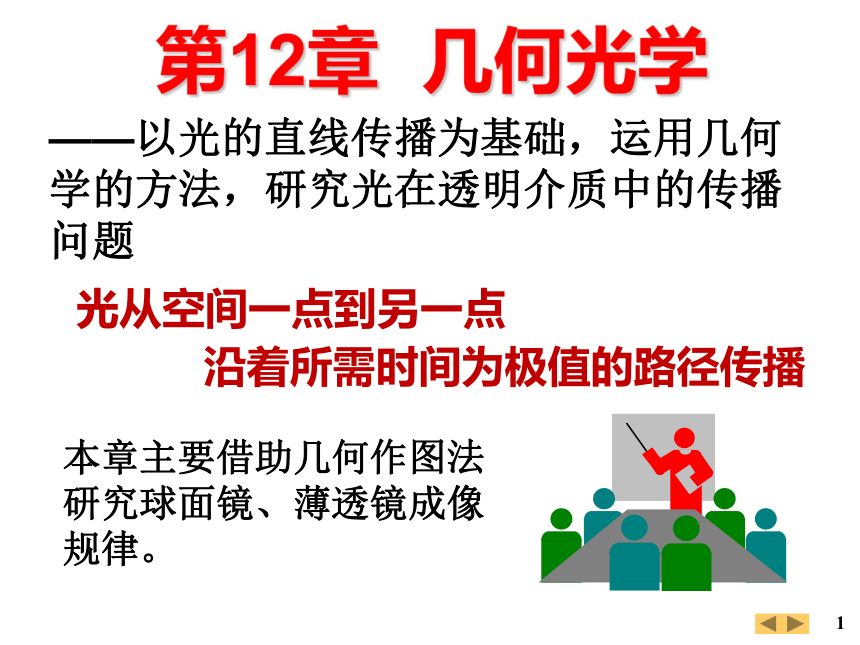 第12章 几何光学

——以光的直线传播为基础，运用几何学的方法，研究光在透明介质中的传播问题

光从空间一点到另一点
沿着所需时间为极值的路径传播

本章主要借助几何作图法研究球面镜、薄透镜成像规律。

1